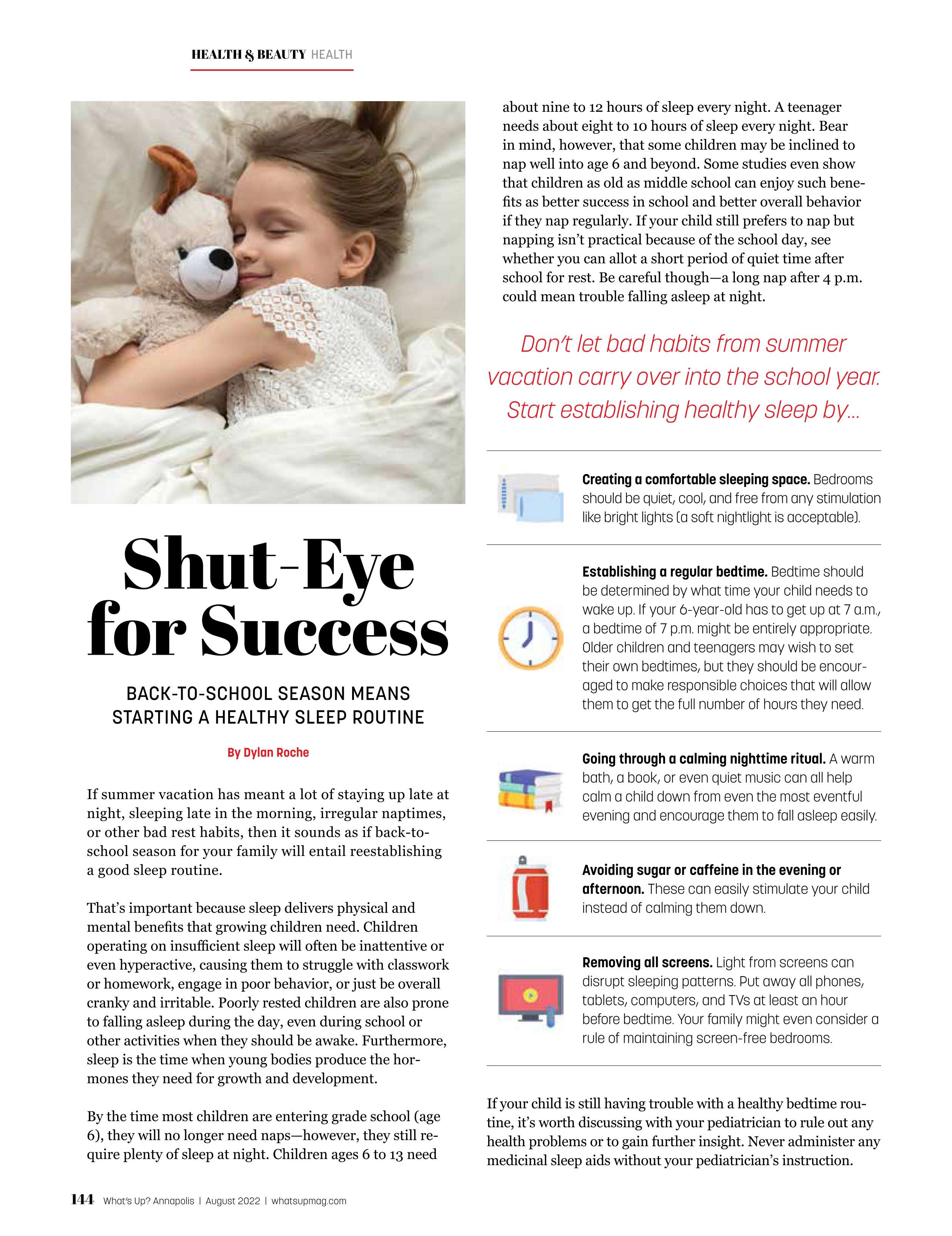 HEALTH & BEAUTY HEALTH

Shut-Eye for Success

BACK-TO-SCHOOL SEASON MEANS STARTING A HEALTHY SLEEP ROUTINE

By Dylan Roche

If summer vacation has meant a lot of staying up late at night, sleeping late in the morning, irregular naptimes, or other bad rest habits, then it sounds as if back-to-school season for your family will entail reestablishing a good sleep routine.

That's important because sleep delivers physical and mental benefits that growing children need. Children operating on insufficient sleep will often be inattentive or even hyperactive, causing them to struggle with classwork or homework, engage in poor behavior, or just be overall cranky and irritable. Poorly rested children are also prone to falling asleep during the day, even during school or other activities when they should be awake. Furthermore, sleep is the time when young bodies produce the hormones they need for growth and development.

By the time most children are entering grade school (age 6), they will no longer need naps—however, they still require plenty of sleep at night. Children ages 6 to 13 need about nine to 12 hours of sleep every night. A teenager needs about eight to 10 hours of sleep every night. Bear in mind, however, that some children may be inclined to nap well into age 6 and beyond. Some studies even show that children as old as middle school can enjoy such benefits as better success in school and better overall behavior if they nap regularly. If your child still prefers to nap but napping isn't practical because of the school day, see whether you can allot a short period of quiet time after school for rest. Be careful though—a long nap after 4 p.m. could mean trouble falling asleep at night.

Don't let bad habits from summer vacation carry over into the school year. Start establishing healthy sleep by...

Creating a comfortable sleeping space. Bedrooms should be quiet, cool, and free from any stimulation like bright lights (a soft nightlight is acceptable).

Establishing a regular bedtime. Bedtime should be determined by what time your child needs to wake up. If your 6-year-old has to get up at 7 a.m., a bedtime of 7 p.m. might be entirely appropriate. Older children and teenagers may wish to set their own bedtimes, but they should be encouraged to make responsible choices that will allow them to get the full number of hours they need.

Going through a calming nighttime ritual. A warm bath, a book, or even quiet music can all help calm a child down from even the most eventful evening and encourage them to fall asleep easily.

Avoiding sugar or caffeine in the evening or afternoon. These can easily stimulate your child instead of calming them down.

Removing all screens. Light from screens can disrupt sleeping patterns. Put away all phones, tablets, computers, and TVs at least an hour before bedtime. Your family might even consider a rule of maintaining screen-free bedrooms.

If your child is still having trouble with a healthy bedtime routine, it's worth discussing with your pediatrician to rule out any health problems or to gain further insight. Never administer any medicinal sleep aids without your pediatrician's instruction.

144 What's Up? Annapolis | August 2022 | whatsupmag.com